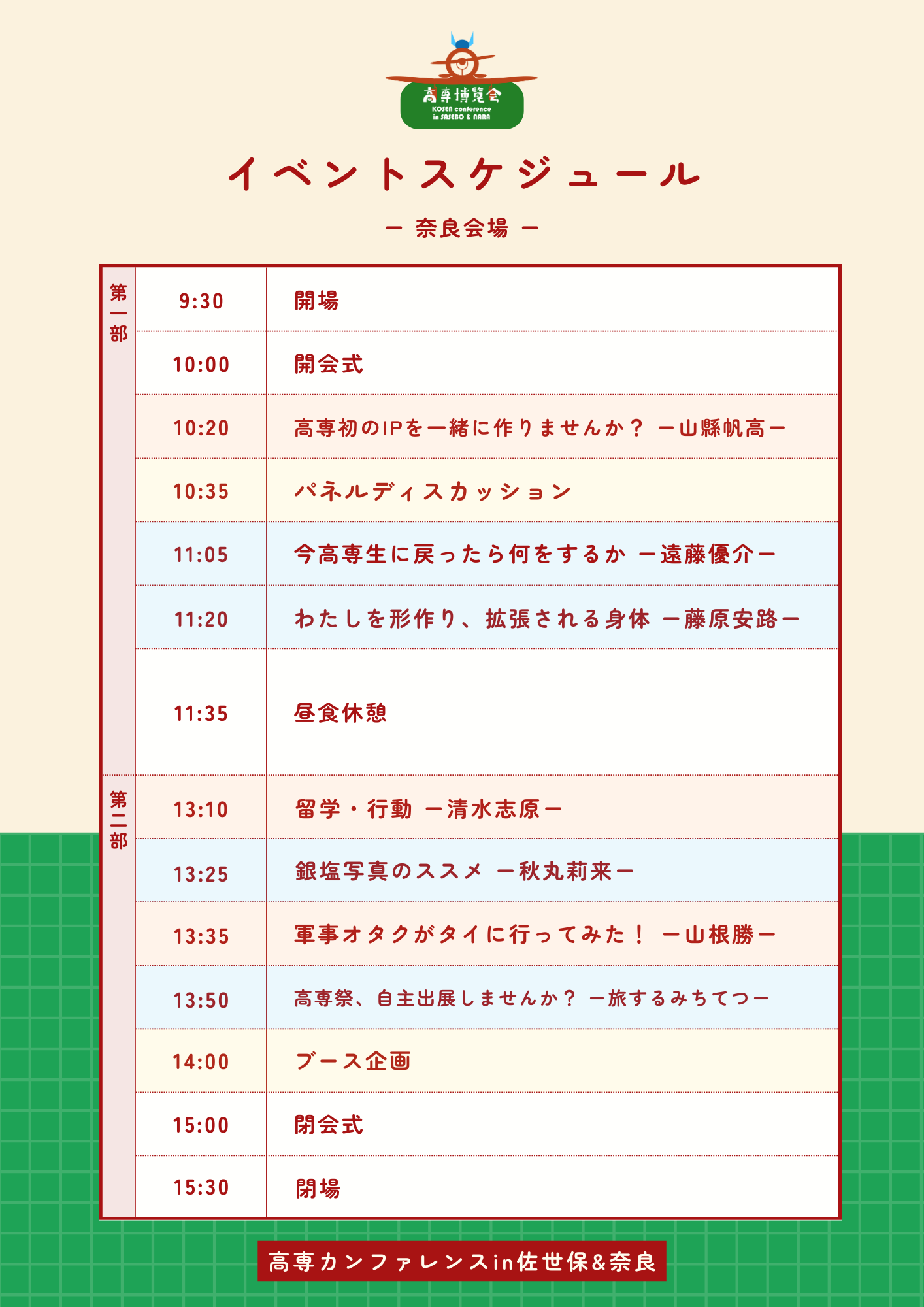 高専博覧会
KOSEN conference
in SASEBO & NARA

イベントスケジュール

ー 奈良会場 ー

| 第一部 | 9:30 | 開場 |
|---|---|---|
| | 10:00 | 開会式 |
| | 10:20 | 高専初のIPを一緒に作りませんか？ ー山縣帆高ー |
| | 10:35 | パネルディスカッション |
| | 11:05 | 今高専生に戻ったら何をするか ー遠藤優介ー |
| | 11:20 | わたしを形作り、拡張される身体 ー藤原安路ー |
| | 11:35 | 昼食休憩 |
| 第二部 | 13:10 | 留学・行動 ー清水志原ー |
| | 13:25 | 銀塩写真のススメ ー秋丸莉来ー |
| | 13:35 | 軍事オタクがタイに行ってみた！ ー山根勝ー |
| | 13:50 | 高専祭、自主出展しませんか？ ー旅するみちてつー |
| | 14:00 | ブース企画 |
| | 15:00 | 閉会式 |
| | 15:30 | 閉場 |

高専カンファレンスin佐世保&奈良